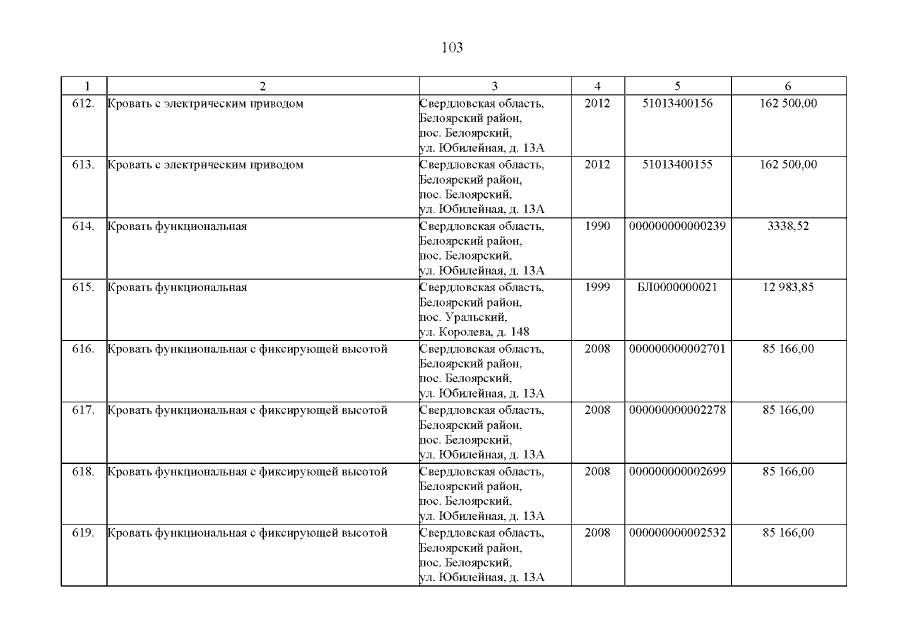 103

| 1 | 2 | 3 | 4 | 5 | 6 |
|---|---|---|---|---|---|
| 612. | Кровать с электрическим приводом | Свердловская область, Белоярский район, пос. Белоярский, ул. Юбилейная, д. 13А | 2012 | 51013400156 | 162 500,00 |
| 613. | Кровать с электрическим приводом | Свердловская область, Белоярский район, пос. Белоярский, ул. Юбилейная, д. 13А | 2012 | 51013400155 | 162 500,00 |
| 614. | Кровать функциональная | Свердловская область, Белоярский район, пос. Белоярский, ул. Юбилейная, д. 13А | 1990 | 000000000000239 | 3338,52 |
| 615. | Кровать функциональная | Свердловская область, Белоярский район, пос. Уральский, ул. Королева, д. 148 | 1999 | БЛ0000000021 | 12 983,85 |
| 616. | Кровать функциональная с фиксирующей высотой | Свердловская область, Белоярский район, пос. Белоярский, ул. Юбилейная, д. 13А | 2008 | 000000000002701 | 85 166,00 |
| 617. | Кровать функциональная с фиксирующей высотой | Свердловская область, Белоярский район, пос. Белоярский, ул. Юбилейная, д. 13А | 2008 | 000000000002278 | 85 166,00 |
| 618. | Кровать функциональная с фиксирующей высотой | Свердловская область, Белоярский район, пос. Белоярский, ул. Юбилейная, д. 13А | 2008 | 000000000002699 | 85 166,00 |
| 619. | Кровать функциональная с фиксирующей высотой | Свердловская область, Белоярский район, пос. Белоярский, ул. Юбилейная, д. 13А | 2008 | 000000000002532 | 85 166,00 |